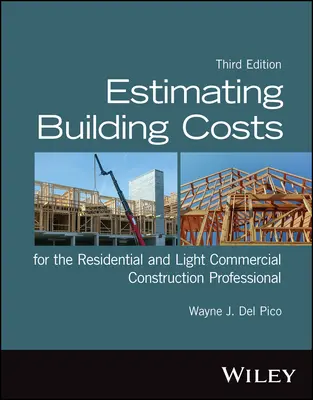 Third Edition

Estimating Building Costs

for the Residential and Light Commercial Construction Professional

Wayne J. Del Pico

WILEY